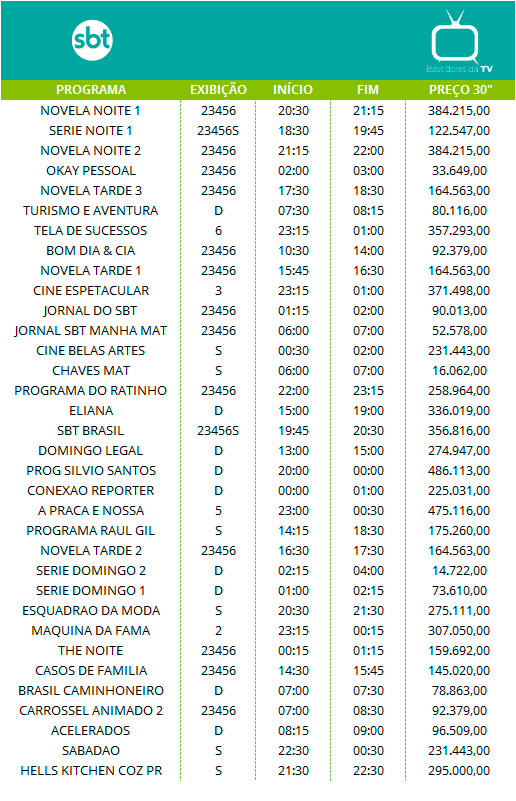 sbt

Bastidores da TV

| PROGRAMA | EXIBIÇÃO | INÍCIO | FIM | PREÇO 30" |
|---|---|---|---|---|
| NOVELA NOITE 1 | 23456 | 20:30 | 21:15 | 384.215,00 |
| SERIE NOITE 1 | 23456S | 18:30 | 19:45 | 122.547,00 |
| NOVELA NOITE 2 | 23456 | 21:15 | 22:00 | 384.215,00 |
| OKAY PESSOAL | 23456 | 02:00 | 03:00 | 33.649,00 |
| NOVELA TARDE 3 | 23456 | 17:30 | 18:30 | 164.563,00 |
| TURISMO E AVENTURA | D | 07:30 | 08:15 | 80.116,00 |
| TELA DE SUCESSOS | 6 | 23:15 | 01:00 | 357.293,00 |
| BOM DIA & CIA | 23456 | 10:30 | 14:00 | 92.379,00 |
| NOVELA TARDE 1 | 23456 | 15:45 | 16:30 | 164.563,00 |
| CINE ESPETACULAR | 3 | 23:15 | 01:00 | 371.498,00 |
| JORNAL DO SBT | 23456 | 01:15 | 02:00 | 90.013,00 |
| JORNAL SBT MANHA MAT | 23456 | 06:00 | 07:00 | 52.578,00 |
| CINE BELAS ARTES | S | 00:30 | 02:00 | 231.443,00 |
| CHAVES MAT | S | 06:00 | 07:00 | 16.062,00 |
| PROGRAMA DO RATINHO | 23456 | 22:00 | 23:15 | 258.964,00 |
| ELIANA | D | 15:00 | 19:00 | 336.019,00 |
| SBT BRASIL | 23456S | 19:45 | 20:30 | 356.816,00 |
| DOMINGO LEGAL | D | 13:00 | 15:00 | 274.947,00 |
| PROG SILVIO SANTOS | D | 20:00 | 00:00 | 486.113,00 |
| CONEXAO REPORTER | D | 00:00 | 01:00 | 225.031,00 |
| A PRACA E NOSSA | 5 | 23:00 | 00:30 | 475.116,00 |
| PROGRAMA RAUL GIL | S | 14:15 | 18:30 | 175.260,00 |
| NOVELA TARDE 2 | 23456 | 16:30 | 17:30 | 164.563,00 |
| SERIE DOMINGO 2 | D | 02:15 | 04:00 | 14.722,00 |
| SERIE DOMINGO 1 | D | 01:00 | 02:15 | 73.610,00 |
| ESQUADRAO DA MODA | S | 20:30 | 21:30 | 275.111,00 |
| MAQUINA DA FAMA | 2 | 23:15 | 00:15 | 307.050,00 |
| THE NOITE | 23456 | 00:15 | 01:15 | 159.692,00 |
| CASOS DE FAMILIA | 23456 | 14:30 | 15:45 | 145.020,00 |
| BRASIL CAMINHONEIRO | D | 07:00 | 07:30 | 78.863,00 |
| CARROSSEL ANIMADO 2 | 23456 | 07:00 | 08:30 | 92.379,00 |
| ACELERADOS | D | 08:15 | 09:00 | 96.509,00 |
| SABADAO | S | 22:30 | 00:30 | 231.443,00 |
| HELLS KITCHEN COZ PR | S | 21:30 | 22:30 | 295.000,00 |